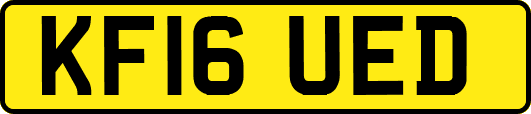 KF16 UED